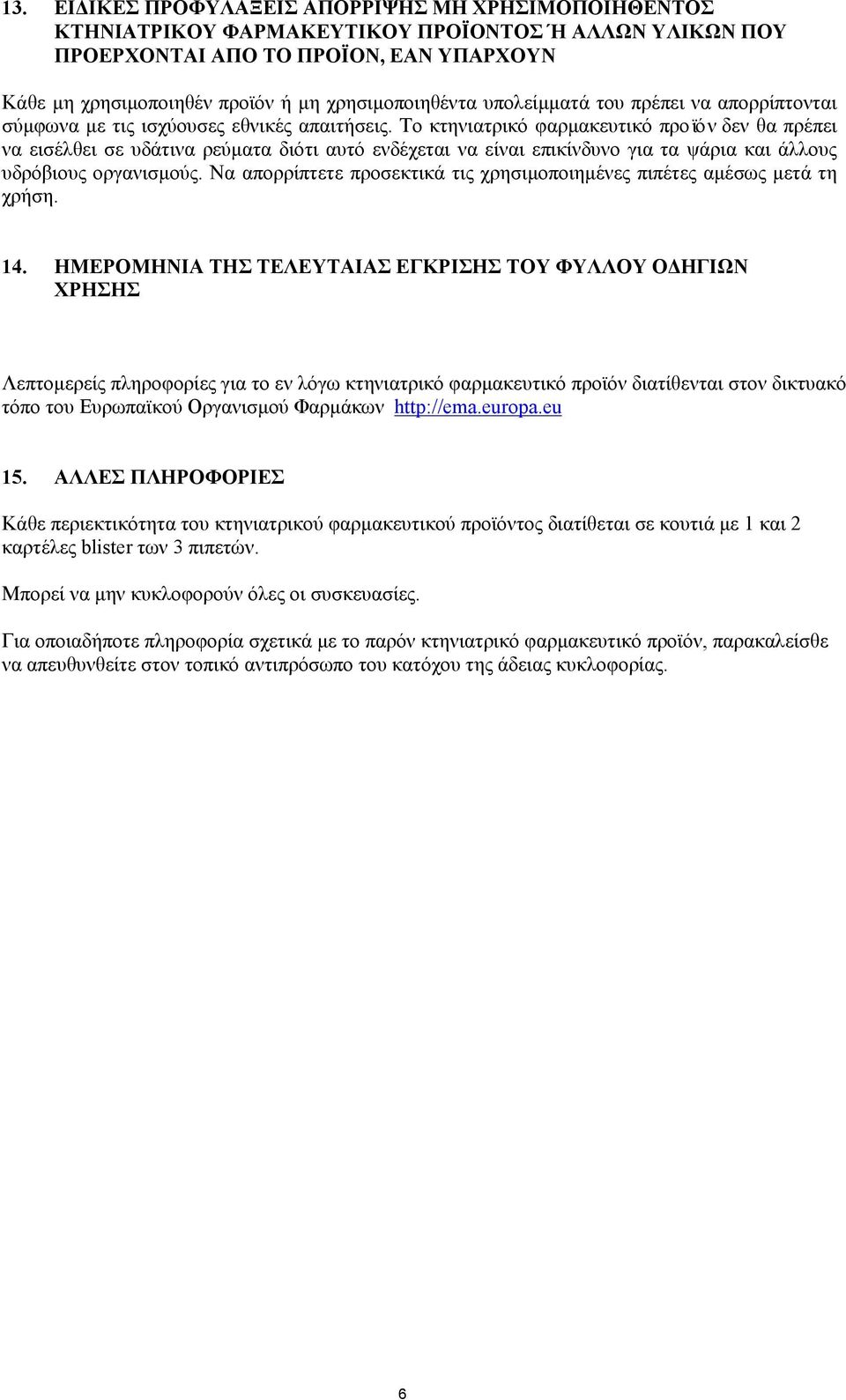 13. ΕΙΔΙΚΕΣ ΠΡΟΦΥΛΑΞΕΙΣ ΑΠΟΡΡΙΨΗΣ ΜΗ ΧΡΗΣΙΜΟΠΟΙΗΘΕΝΤΟΣ ΚΤΗΝΙΑΤΡΙΚΟΥ ΦΑΡΜΑΚΕΥΤΙΚΟΥ ΠΡΟΪΟΝΤΟΣ Ή ΑΛΛΩΝ ΥΛΙΚΩΝ ΠΟΥ ΠΡΟΕΡΧΟΝΤΑΙ ΑΠΟ ΤΟ ΠΡΟΪΟΝ, ΕΑΝ ΥΠΑΡΧΟΥΝ

Κάθε μη χρησιμοποιηθέν προϊόν ή μη χρησιμοποιηθέντα υπολείμματά του πρέπει να απορρίπτονται σύμφωνα με τις ισχύουσες εθνικές απαιτήσεις. Το κτηνιατρικό φαρμακευτικό προϊόν δεν θα πρέπει να εισέλθει σε υδάτινα ρεύματα διότι αυτό ενδέχεται να είναι επικίνδυνο για τα ψάρια και άλλους υδρόβιους οργανισμούς. Να απορρίπτετε προσεκτικά τις χρησιμοποιημένες πιπέτες αμέσως μετά τη χρήση.

14. ΗΜΕΡΟΜΗΝΙΑ ΤΗΣ ΤΕΛΕΥΤΑΙΑΣ ΕΓΚΡΙΣΗΣ ΤΟΥ ΦΥΛΛΟΥ ΟΔΗΓΙΩΝ ΧΡΗΣΗΣ

Λεπτομερείς πληροφορίες για το εν λόγω κτηνιατρικό φαρμακευτικό προϊόν διατίθενται στον δικτυακό τόπο του Ευρωπαϊκού Οργανισμού Φαρμάκων http://ema.europa.eu

15. ΑΛΛΕΣ ΠΛΗΡΟΦΟΡΙΕΣ

Κάθε περιεκτικότητα του κτηνιατρικού φαρμακευτικού προϊόντος διατίθεται σε κουτιά με 1 και 2 καρτέλες blister των 3 πιπετών.

Μπορεί να μην κυκλοφορούν όλες οι συσκευασίες.

Για οποιαδήποτε πληροφορία σχετικά με το παρόν κτηνιατρικό φαρμακευτικό προϊόν, παρακαλείσθε να απευθυνθείτε στον τοπικό αντιπρόσωπο του κατόχου της άδειας κυκλοφορίας.

6